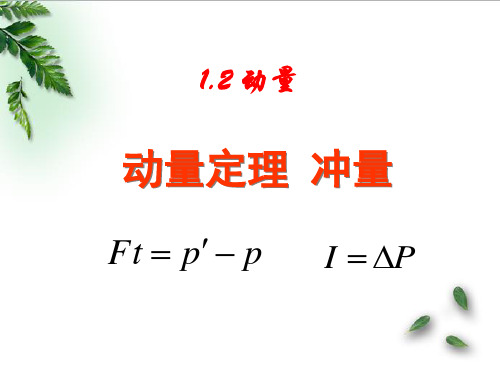 1.2 动量

动量定理 冲量

$Ft = p' - p$ $I = \Delta P$